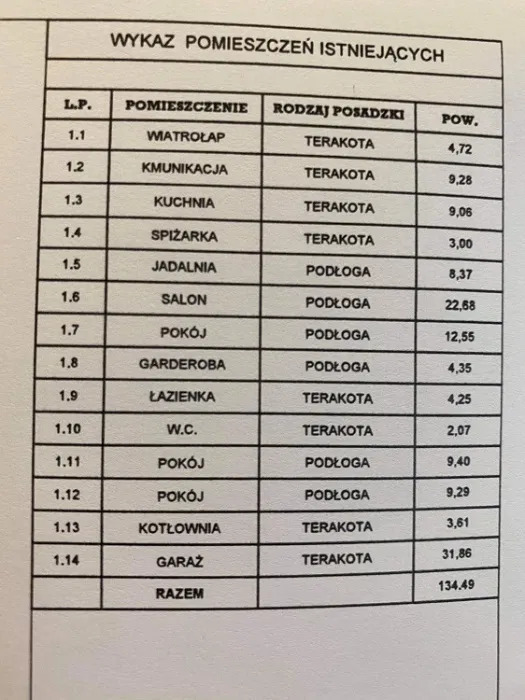 WYKAZ POMIESZCZEŃ ISTNIEJĄCYCH

| L.P. | POMIESZCZENIE | RODZAJ POSADZKI | POW. |
|---|---|---|---|
| 1.1 | WIATROŁAP | TERAKOTA | 4,72 |
| 1.2 | KMUNIKACJA | TERAKOTA | 9,28 |
| 1.3 | KUCHNIA | TERAKOTA | 9,06 |
| 1.4 | SPIŻARKA | TERAKOTA | 3,00 |
| 1.5 | JADALNIA | PODŁOGA | 8,37 |
| 1.6 | SALON | PODŁOGA | 22,68 |
| 1.7 | POKÓJ | PODŁOGA | 12,55 |
| 1.8 | GARDEROBA | PODŁOGA | 4,35 |
| 1.9 | ŁAZIENKA | TERAKOTA | 4,25 |
| 1.10 | W.C. | TERAKOTA | 2,07 |
| 1.11 | POKÓJ | PODŁOGA | 9,40 |
| 1.12 | POKÓJ | PODŁOGA | 9,29 |
| 1.13 | KOTŁOWNIA | TERAKOTA | 3,61 |
| 1.14 | GARAŻ | TERAKOTA | 31,86 |
| | RAZEM | | 134.49 |